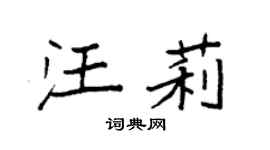 汪莉

词典网